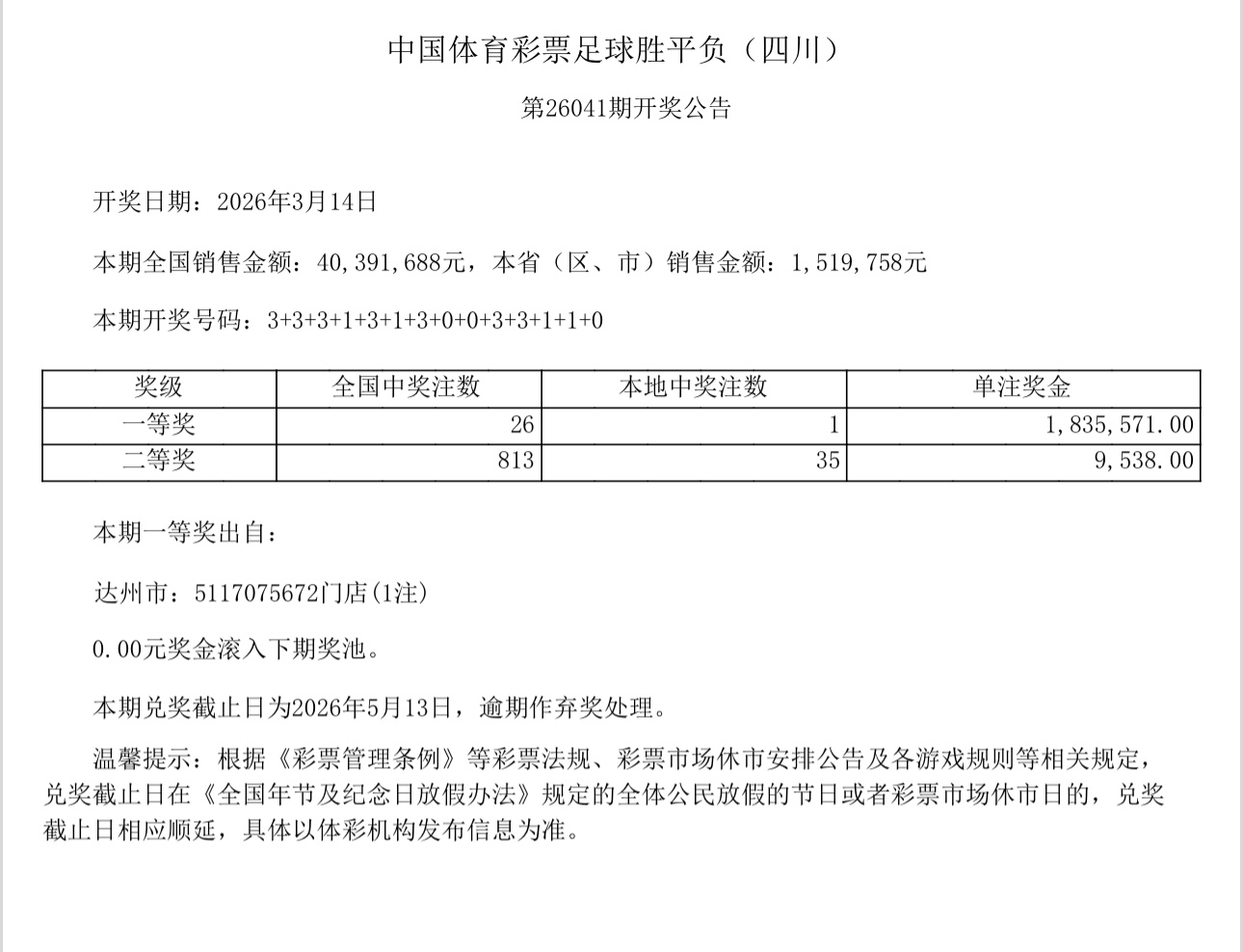 中国体育彩票足球胜平负（四川）

第26041期开奖公告

开奖日期：2026年3月14日

本期全国销售金额：40,391,688元，本省（区、市）销售金额：1,519,758元

本期开奖号码：3+3+3+1+3+1+3+0+0+3+3+1+1+0

| 奖级 | 全国中奖注数 | 本地中奖注数 | 单注奖金 |
|---|---|---|---|
| 一等奖 | 26 | 1 | 1,835,571.00 |
| 二等奖 | 813 | 35 | 9,538.00 |

本期一等奖出自：

达州市：5117075672门店(1注)

0.00元奖金滚入下期奖池。

本期兑奖截止日为2026年5月13日，逾期作弃奖处理。

温馨提示：根据《彩票管理条例》等彩票法规、彩票市场休市安排公告及各游戏规则等相关规定，兑奖截止日在《全国年节及纪念日放假办法》规定的全体公民放假的节日或者彩票市场休市日的，兑奖截止日相应顺延，具体以体彩机构发布信息为准。